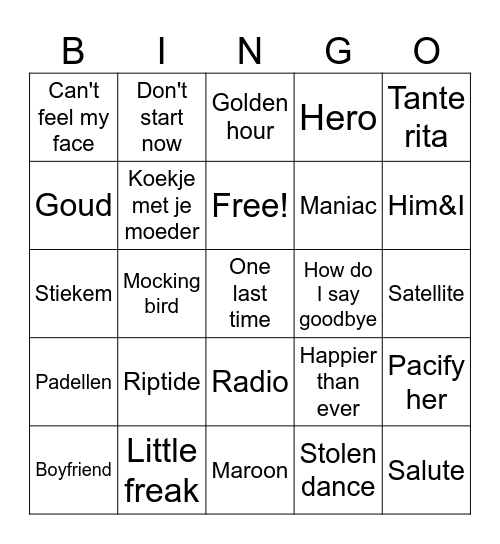 | B | I | N | G | O |
|---|---|---|---|---|
| Can't feel my face | Don't start now | Golden hour | Hero | Tante rita |
| Goud | Koekje met je moeder | Free! | Maniac | Him&I |
| Stiekem | Mocking bird | One last time | How do I say goodbye | Satellite |
| Padellen | Riptide | Radio | Happier than ever | Pacify her |
| Boyfriend | Little freak | Maroon | Stolen dance | Salute |